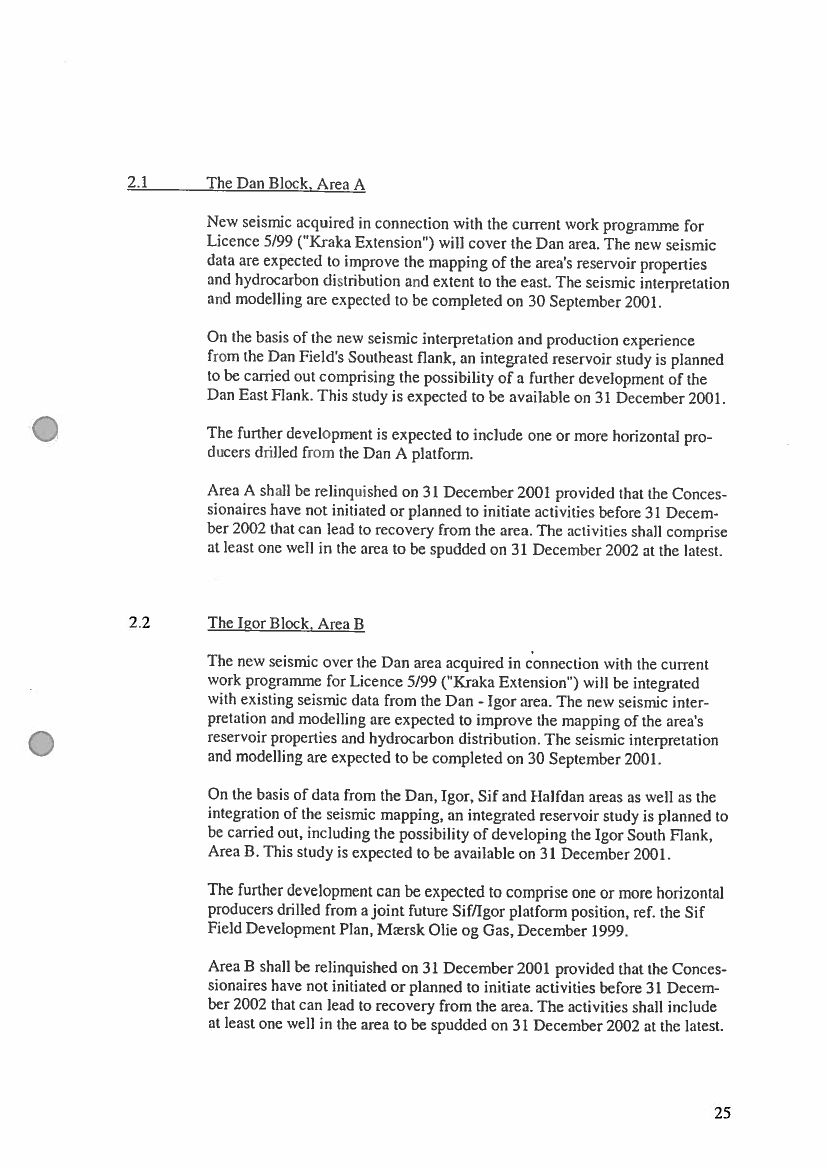 2.1 The Dan Block, Area A

New seismic acquired in connection with the current work programme for Licence 5/99 ("Kraka Extension") will cover the Dan area. The new seismic data are expected to improve the mapping of the area's reservoir properties and hydrocarbon distribution and extent to the east. The seismic interpretation and modelling are expected to be completed on 30 September 2001.

On the basis of the new seismic interpretation and production experience from the Dan Field's Southeast flank, an integrated reservoir study is planned to be carried out comprising the possibility of a further development of the Dan East Flank. This study is expected to be available on 31 December 2001.

The further development is expected to include one or more horizontal producers drilled from the Dan A platform.

Area A shall be relinquished on 31 December 2001 provided that the Concessionaires have not initiated or planned to initiate activities before 31 December 2002 that can lead to recovery from the area. The activities shall comprise at least one well in the area to be spudded on 31 December 2002 at the latest.

2.2 The Igor Block, Area B

The new seismic over the Dan area acquired in connection with the current work programme for Licence 5/99 ("Kraka Extension") will be integrated with existing seismic data from the Dan - Igor area. The new seismic interpretation and modelling are expected to improve the mapping of the area's reservoir properties and hydrocarbon distribution. The seismic interpretation and modelling are expected to be completed on 30 September 2001.

On the basis of data from the Dan, Igor, Sif and Halfdan areas as well as the integration of the seismic mapping, an integrated reservoir study is planned to be carried out, including the possibility of developing the Igor South Flank, Area B. This study is expected to be available on 31 December 2001.

The further development can be expected to comprise one or more horizontal producers drilled from a joint future Sif/Igor platform position, ref. the Sif Field Development Plan, Mærsk Olie og Gas, December 1999.

Area B shall be relinquished on 31 December 2001 provided that the Concessionaires have not initiated or planned to initiate activities before 31 December 2002 that can lead to recovery from the area. The activities shall include at least one well in the area to be spudded on 31 December 2002 at the latest.

25